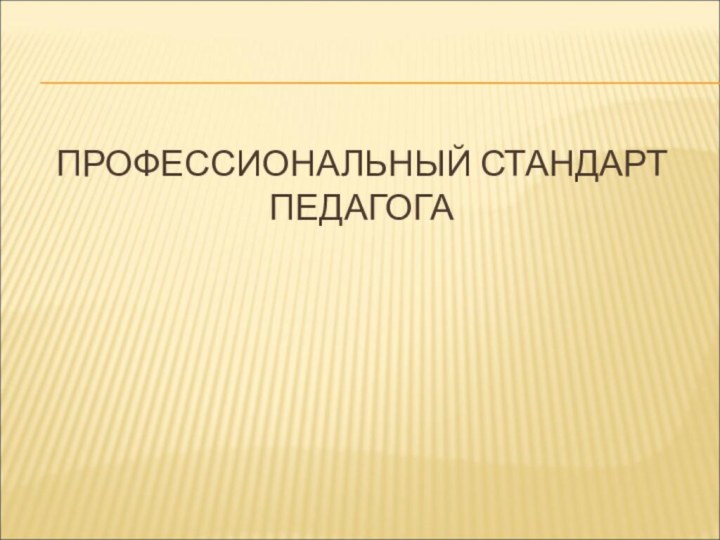 ПРОФЕССИОНАЛЬНЫЙ СТАНДАРТ ПЕДАГОГА